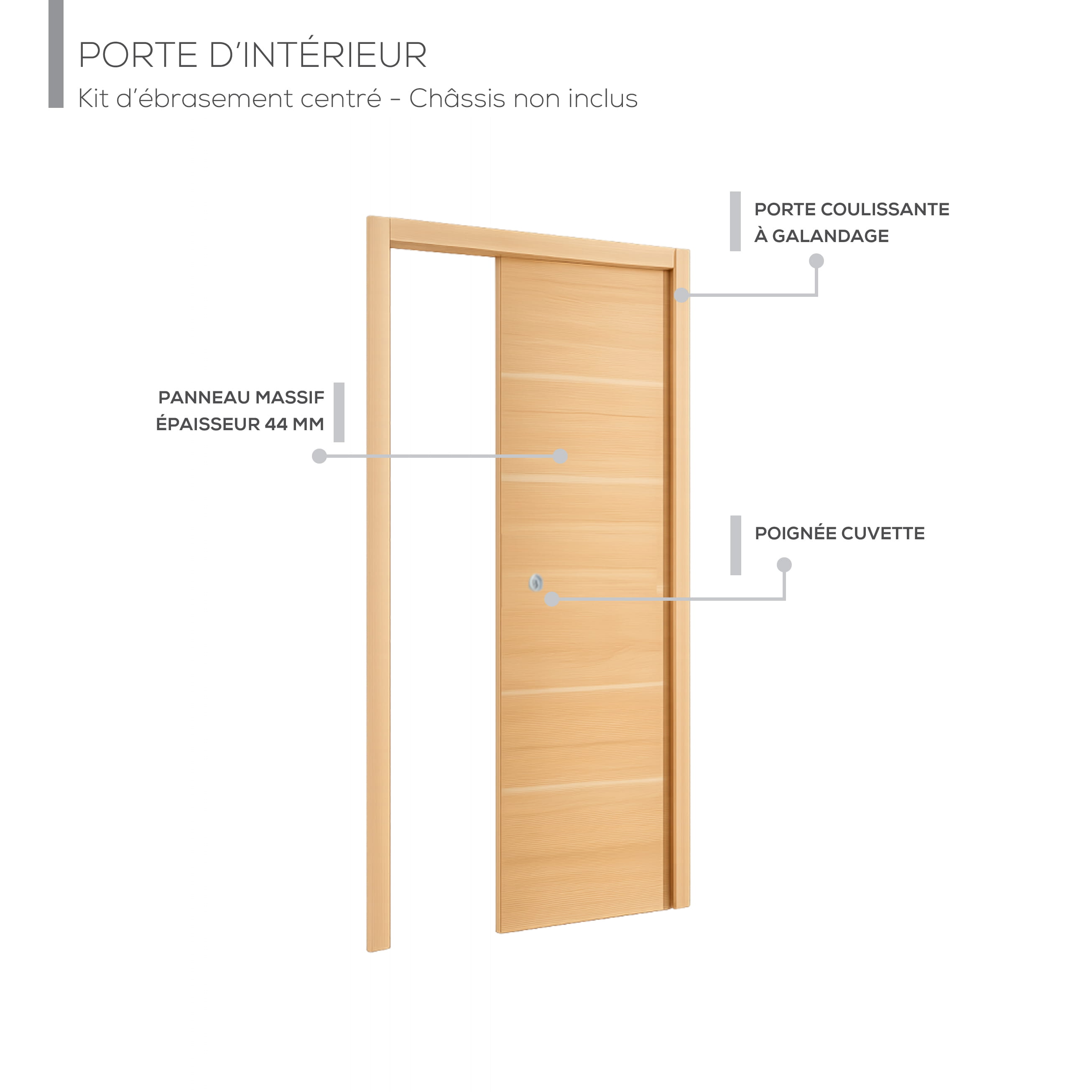 PORTE D'INTÉRIEUR
Kit d'ébrasement centré - Châssis non inclus

PORTE COULISSANTE À GALANDAGE

PANNEAU MASSIF ÉPAISSEUR 44 MM

POIGNÉE CUVETTE